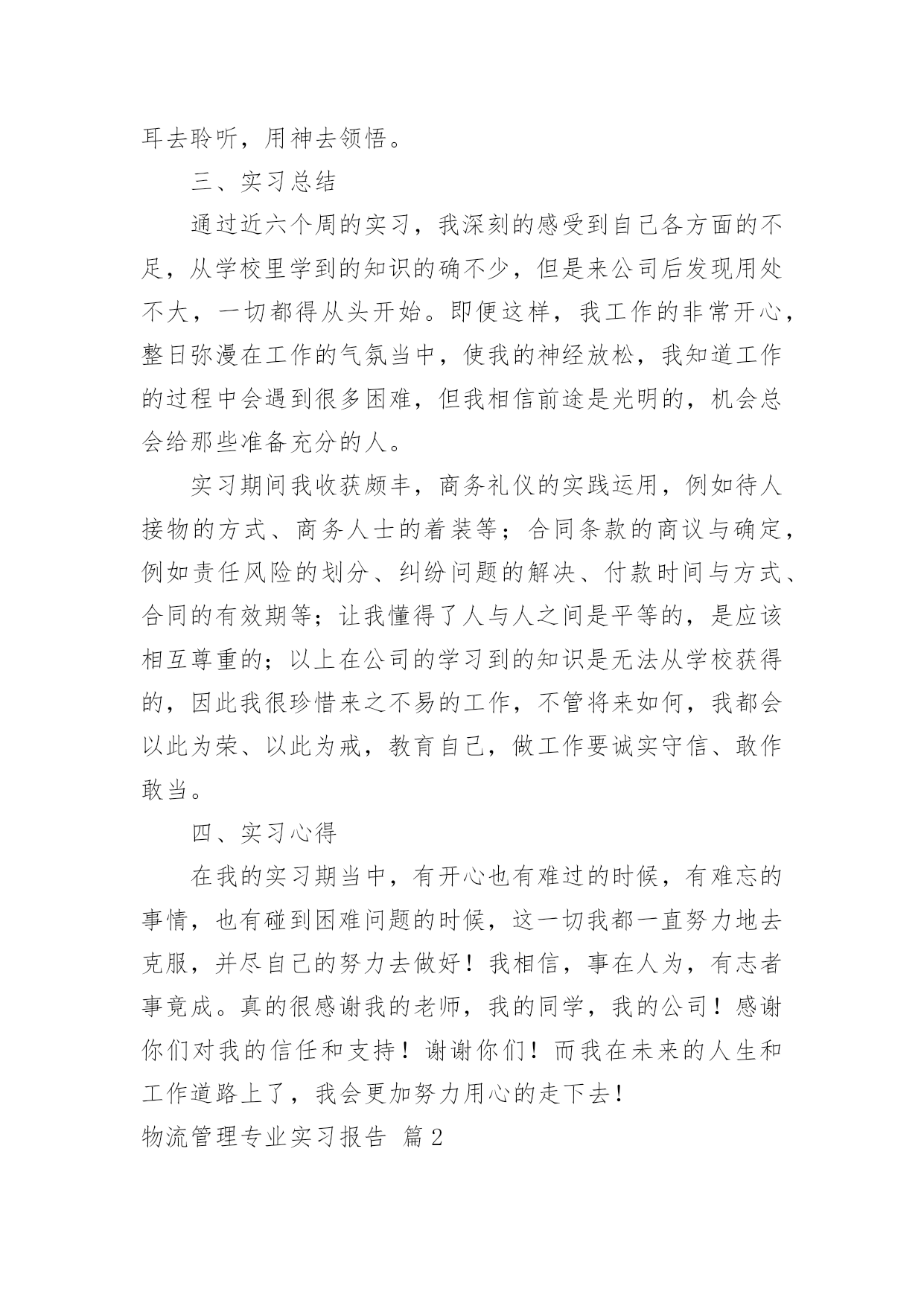 耳去聆听，用神去领悟。

三、实习总结

通过近六个周的实习，我深刻的感受到自己各方面的不足，从学校里学到的知识的确不少，但是来公司后发现用处不大，一切都得从头开始。即便这样，我工作的非常开心，整日弥漫在工作的气氛当中，使我的神经放松，我知道工作的过程中会遇到很多困难，但我相信前途是光明的，机会总会给那些准备充分的人。

实习期间我收获颇丰，商务礼仪的实践运用，例如待人接物的方式、商务人士的着装等；合同条款的商议与确定，例如责任风险的划分、纠纷问题的解决、付款时间与方式、合同的有效期等；让我懂得了人与人之间是平等的，是应该相互尊重的；以上在公司的学习到的知识是无法从学校获得的，因此我很珍惜来之不易的工作，不管将来如何，我都会以此为荣、以此为戒，教育自己，做工作要诚实守信、敢作敢当。

四、实习心得

在我的实习期当中，有开心也有难过的时候，有难忘的事情，也有碰到困难问题的时候，这一切我都一直努力地去克服，并尽自己的努力去做好！我相信，事在人为，有志者事竟成。真的很感谢我的老师，我的同学，我的公司！感谢你们对我的信任和支持！谢谢你们！而我在未来的人生和工作道路上了，我会更加努力用心的走下去！

物流管理专业实习报告 篇2